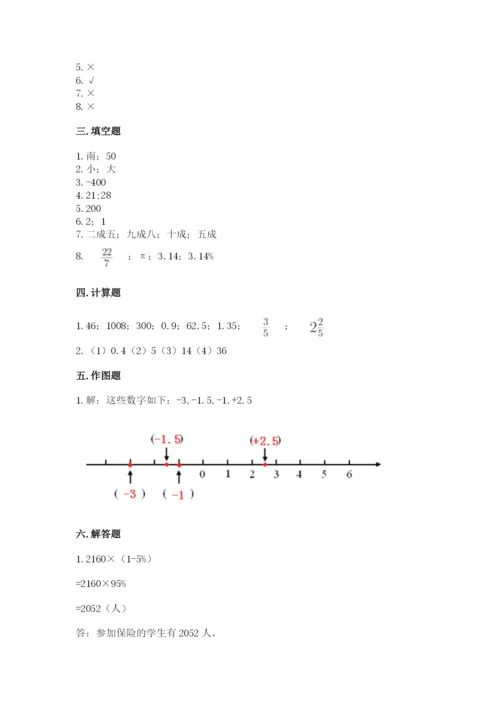 5. ×
6. √
7. ×
8. ×

三. 填空题

1. 南；50
2. 小；大
3. -400
4. 21;28
5. 200
6. 2；1
7. 二成五；九成八；十成；五成
8. $\frac{22}{7}$ ；π；3. 14；3. 14%

四. 计算题

1. 46；1008；300；0. 9；62. 5；1. 35； $\frac{3}{5}$ ； $2\frac{2}{5}$
2. （1）0. 4（2）5（3）14（4）36

五. 作图题

1. 解：这些数字如下：-3, -1. 5, -1, +2. 5

(-1. 5) (+2. 5)
0 1 2 3 4 5 6
( -3 ) ( -1 )

六. 解答题

1. 2160×（1-5%）

=2160×95%

=2052（人）

答：参加保险的学生有 2052 人。